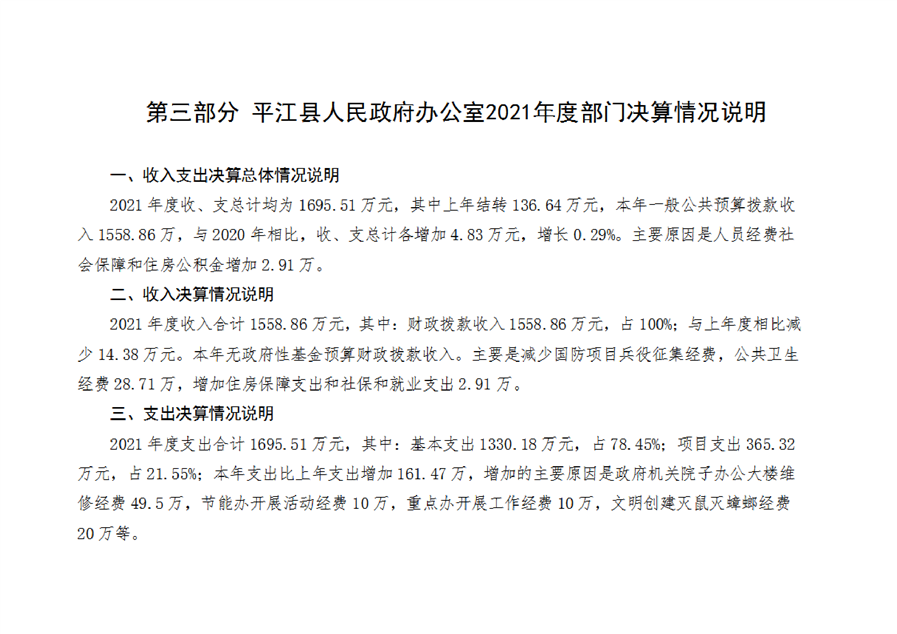 第三部分 平江县人民政府办公室2021年度部门决算情况说明

一、收入支出决算总体情况说明

2021年度收、支总计均为1695.51万元，其中上年结转136.64万元，本年一般公共预算拨款收入1558.86万，与2020年相比，收、支总计各增加4.83万元，增长0.29%。主要原因是人员经费社会保障和住房公积金增加2.91万。

二、收入决算情况说明

2021年度收入合计1558.86万元，其中：财政拨款收入1558.86万元，占100%；与上年度相比减少14.38万元。本年无政府性基金预算财政拨款收入。主要是减少国防项目兵役征集经费，公共卫生经费28.71万，增加住房保障支出和社保和就业支出2.91万。

三、支出决算情况说明

2021年度支出合计1695.51万元，其中：基本支出1330.18万元，占78.45%；项目支出365.32万元，占21.55%；本年支出比上年支出增加161.47万，增加的主要原因是政府机关院子办公大楼维修经费49.5万，节能办开展活动经费10万，重点办开展工作经费10万，文明创建灭鼠灭蟑螂经费20万等。